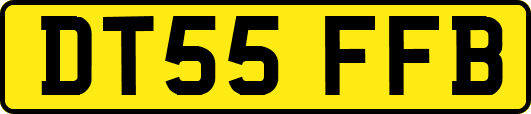 DT55 FFB